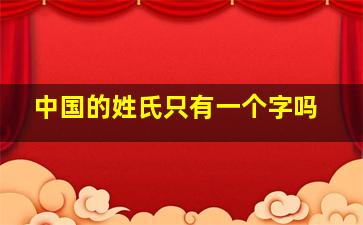 中国的姓氏只有一个字吗